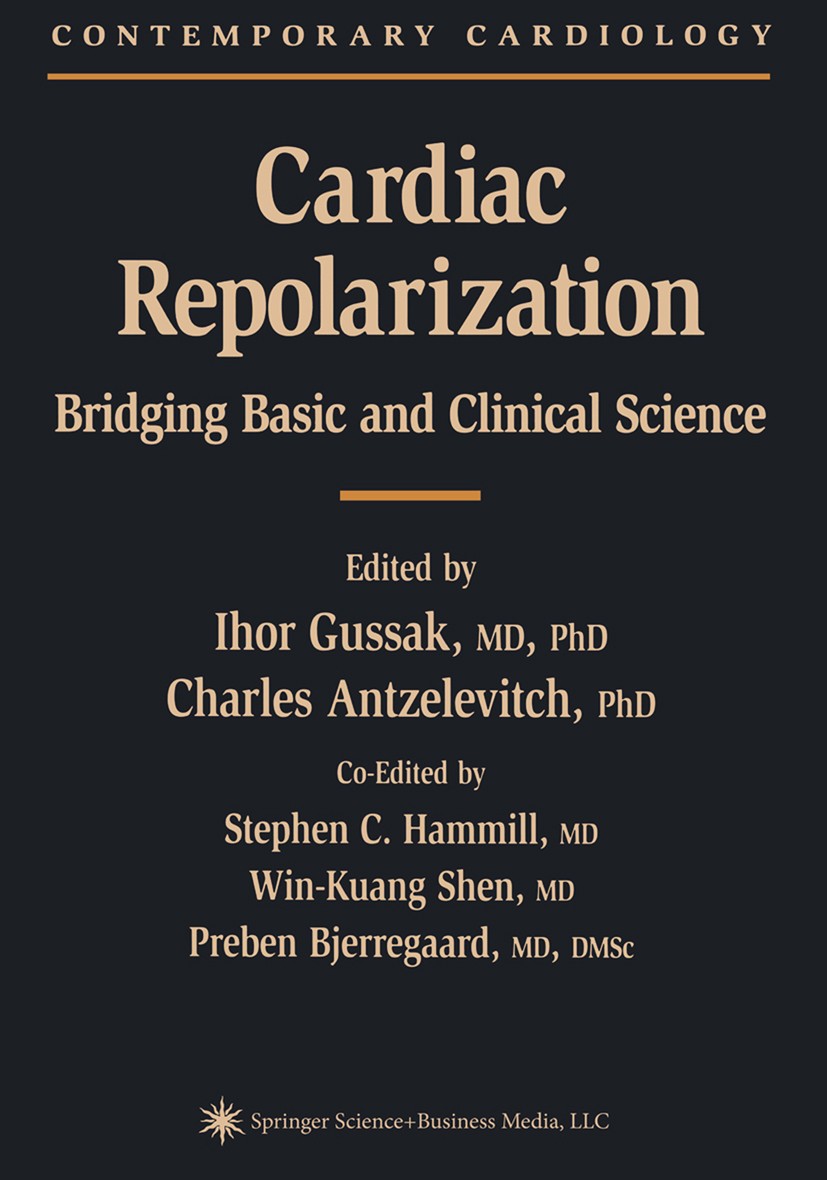 CONTEMPORARY CARDIOLOGY

Cardiac Repolarization

Bridging Basic and Clinical Science

Edited by

Ihor Gussak, MD, PhD

Charles Antzelevitch, PhD

Co-Edited by

Stephen C. Hammill, MD

Win-Kuang Shen, MD

Preben Bjerregaard, MD, DMSc

Springer Science+Business Media, LLC